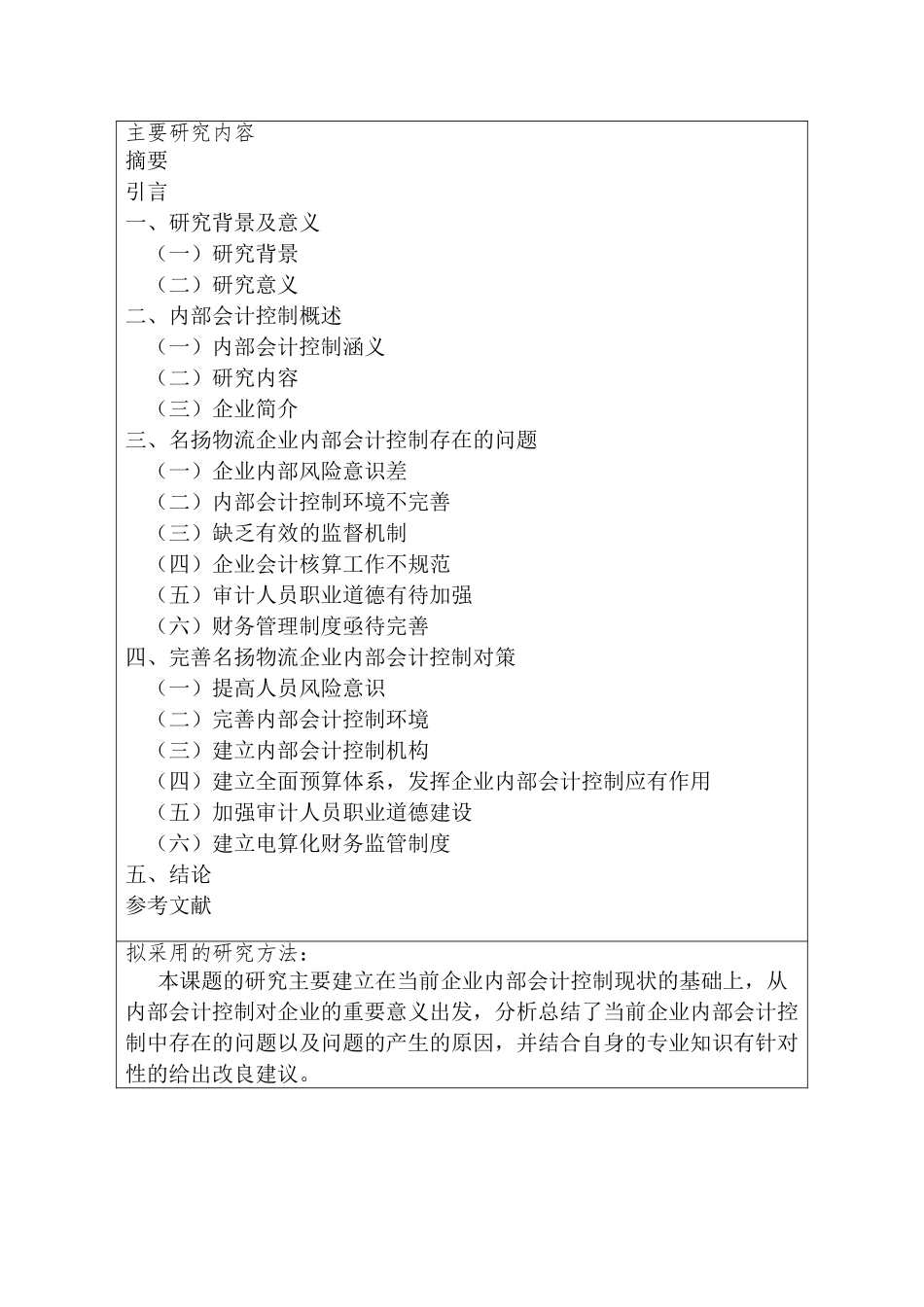 主要研究内容

摘要
引言
一、研究背景及意义
（一）研究背景
（二）研究意义
二、内部会计控制概述
（一）内部会计控制涵义
（二）研究内容
（三）企业简介
三、名扬物流企业内部会计控制存在的问题
（一）企业内部风险意识差
（二）内部会计控制环境不完善
（三）缺乏有效的监督机制
（四）企业会计核算工作不规范
（五）审计人员职业道德有待加强
（六）财务管理制度亟待完善
四、完善名扬物流企业内部会计控制对策
（一）提高人员风险意识
（二）完善内部会计控制环境
（三）建立内部会计控制机构
（四）建立全面预算体系，发挥企业内部会计控制应有作用
（五）加强审计人员职业道德建设
（六）建立电算化财务监管制度
五、结论
参考文献

拟采用的研究方法：

本课题的研究主要建立在当前企业内部会计控制现状的基础上，从内部会计控制对企业的重要意义出发，分析总结了当前企业内部会计控制中存在的问题以及问题的产生的原因，并结合自身的专业知识有针对性的给出改良建议。